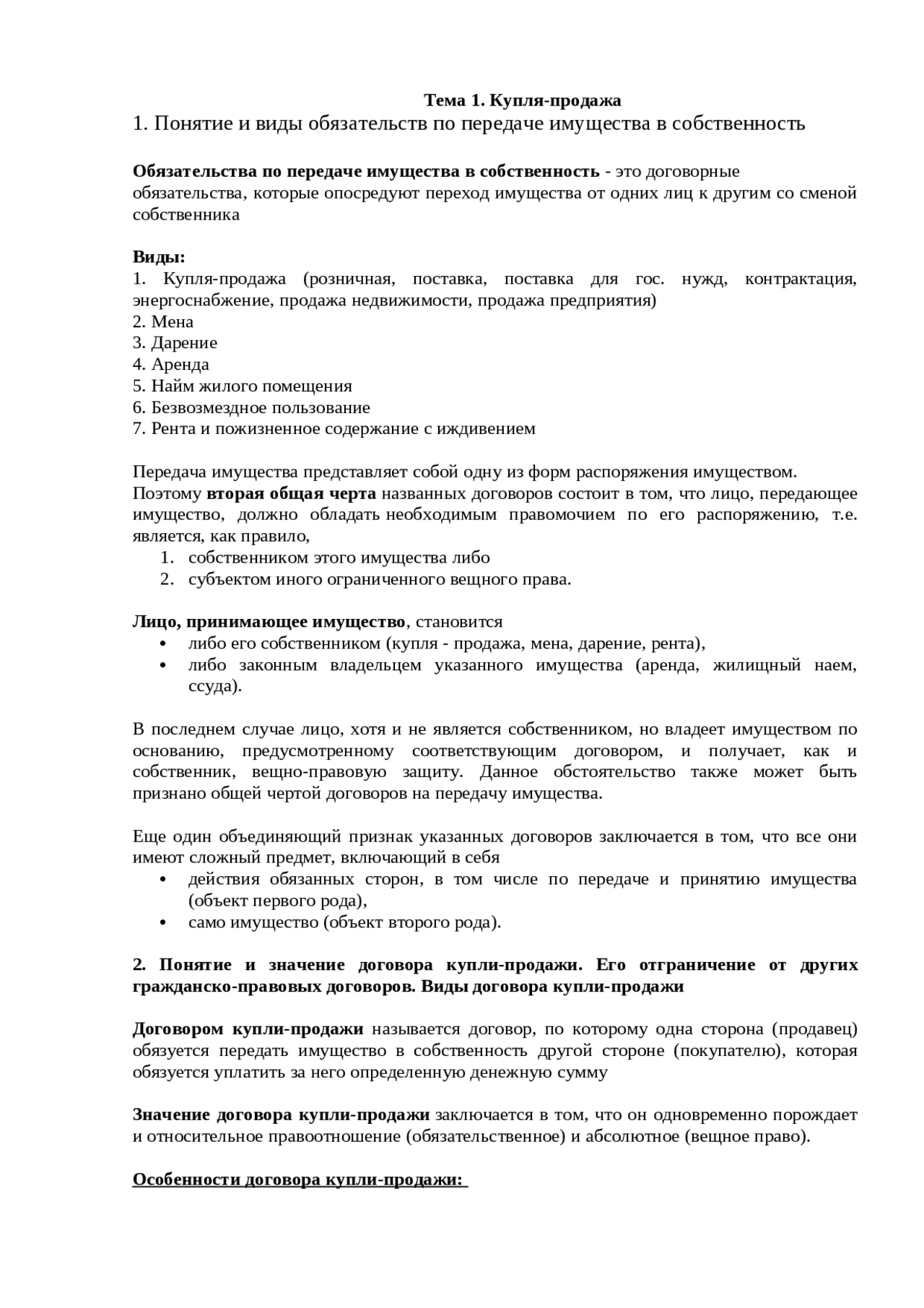 Тема 1. Купля-продажа

1. Понятие и виды обязательств по передаче имущества в собственность

Обязательства по передаче имущества в собственность - это договорные обязательства, которые опосредуют переход имущества от одних лиц к другим со сменой собственника

Виды:
1. Купля-продажа (розничная, поставка, поставка для гос. нужд, контрактация, энергоснабжение, продажа недвижимости, продажа предприятия)
2. Мена
3. Дарение
4. Аренда
5. Найм жилого помещения
6. Безвозмездное пользование
7. Рента и пожизненное содержание с иждивением

Передача имущества представляет собой одну из форм распоряжения имуществом.
Поэтому вторая общая черта названных договоров состоит в том, что лицо, передающее имущество, должно обладать необходимым правомочием по его распоряжению, т.е. является, как правило,
1. собственником этого имущества либо
2. субъектом иного ограниченного вещного права.

Лицо, принимающее имущество, становится
• либо его собственником (купля - продажа, мена, дарение, рента),
• либо законным владельцем указанного имущества (аренда, жилищный наем, ссуда).

В последнем случае лицо, хотя и не является собственником, но владеет имуществом по основанию, предусмотренному соответствующим договором, и получает, как и собственник, вещно-правовую защиту. Данное обстоятельство также может быть признано общей чертой договоров на передачу имущества.

Еще один объединяющий признак указанных договоров заключается в том, что все они имеют сложный предмет, включающий в себя
• действия обязанных сторон, в том числе по передаче и принятию имущества (объект первого рода),
• само имущество (объект второго рода).

2. Понятие и значение договора купли-продажи. Его отграничение от других гражданско-правовых договоров. Виды договора купли-продажи

Договором купли-продажи называется договор, по которому одна сторона (продавец) обязуется передать имущество в собственность другой стороне (покупателю), которая обязуется уплатить за него определенную денежную сумму

Значение договора купли-продажи заключается в том, что он одновременно порождает и относительное правоотношение (обязательственное) и абсолютное (вещное право).

Особенности договора купли-продажи: